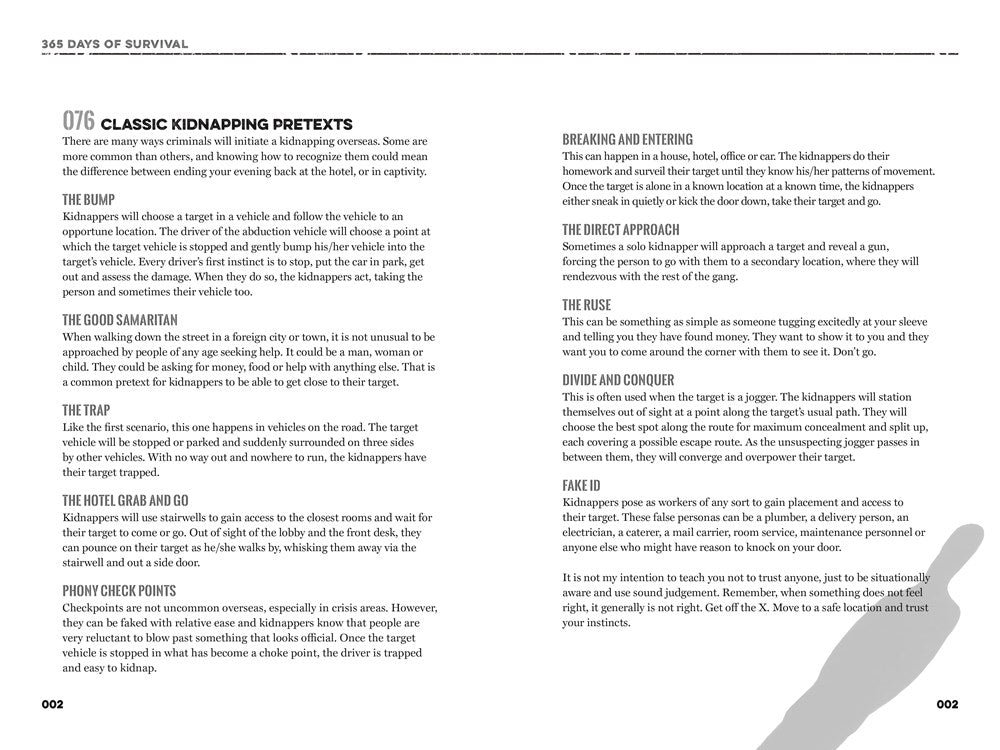 365 DAYS OF SURVIVAL

076 CLASSIC KIDNAPPING PRETEXTS
There are many ways criminals will initiate a kidnapping overseas. Some are more common than others, and knowing how to recognize them could mean the difference between ending your evening back at the hotel, or in captivity.

THE BUMP
Kidnappers will choose a target in a vehicle and follow the vehicle to an opportune location. The driver of the abduction vehicle will choose a point at which the target vehicle is stopped and gently bump his/her vehicle into the target's vehicle. Every driver's first instinct is to stop, put the car in park, get out and assess the damage. When they do so, the kidnappers act, taking the person and sometimes their vehicle too.

THE GOOD SAMARITAN
When walking down the street in a foreign city or town, it is not unusual to be approached by people of any age seeking help. It could be a man, woman or child. They could be asking for money, food or help with anything else. That is a common pretext for kidnappers to be able to get close to their target.

THE TRAP
Like the first scenario, this one happens in vehicles on the road. The target vehicle will be stopped or parked and suddenly surrounded on three sides by other vehicles. With no way out and nowhere to run, the kidnappers have their target trapped.

THE HOTEL GRAB AND GO
Kidnappers will use stairwells to gain access to the closest rooms and wait for their target to come or go. Out of sight of the lobby and the front desk, they can pounce on their target as he/she walks by, whisking them away via the stairwell and out a side door.

PHONY CHECK POINTS
Checkpoints are not uncommon overseas, especially in crisis areas. However, they can be faked with relative ease and kidnappers know that people are very reluctant to blow past something that looks official. Once the target vehicle is stopped in what has become a choke point, the driver is trapped and easy to kidnap.

002

BREAKING AND ENTERING
This can happen in a house, hotel, office or car. The kidnappers do their homework and surveil their target until they know his/her patterns of movement. Once the target is alone in a known location at a known time, the kidnappers either sneak in quietly or kick the door down, take their target and go.

THE DIRECT APPROACH
Sometimes a solo kidnapper will approach a target and reveal a gun, forcing the person to go with them to a secondary location, where they will rendezvous with the rest of the gang.

THE RUSE
This can be something as simple as someone tugging excitedly at your sleeve and telling you they have found money. They want to show it to you and they want you to come around the corner with them to see it. Don't go.

DIVIDE AND CONQUER
This is often used when the target is a jogger. The kidnappers will station themselves out of sight at a point along the target's usual path. They will choose the best spot along the route for maximum concealment and split up, each covering a possible escape route. As the unsuspecting jogger passes in between them, they will converge and overpower their target.

FAKE ID
Kidnappers pose as workers of any sort to gain placement and access to their target. These false personas can be a plumber, a delivery person, an electrician, a caterer, a mail carrier, room service, maintenance personnel or anyone else who might have reason to knock on your door.

It is not my intention to teach you not to trust anyone, just to be situationally aware and use sound judgement. Remember, when something does not feel right, it generally is not right. Get off the X. Move to a safe location and trust your instincts.

002